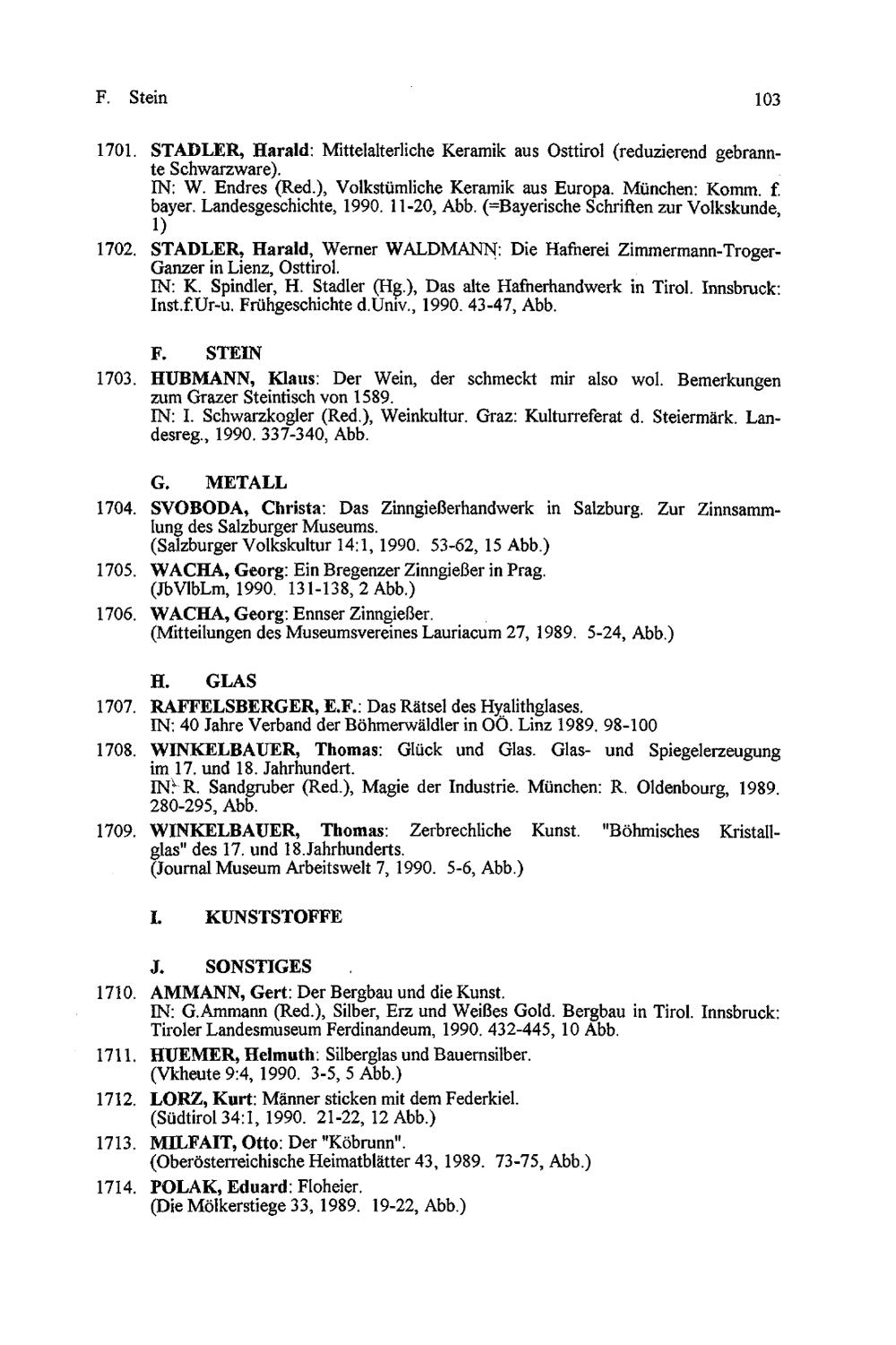 F. Stein 103

1701. STADLER, Harald: Mittelalterliche Keramik aus Osttirol (reduzierend gebrannte Schwarzware).
IN: W. Endres (Red.), Volkstümliche Keramik aus Europa. München: Komm. f. bayer. Landesgeschichte, 1990. 11-20, Abb. (=Bayerische Schriften zur Volkskunde, 1)

1702. STADLER, Harald, Werner WALDMANN: Die Hafnerei Zimmermann-Troger-Ganzer in Lienz, Osttirol.
IN: K. Spindler, H. Stadler (Hg.), Das alte Hafnerhandwerk in Tirol. Innsbruck: Inst.f.Ur-u. Frühgeschichte d.Univ., 1990. 43-47, Abb.

F. STEIN

1703. HUBMANN, Klaus: Der Wein, der schmeckt mir also wol. Bemerkungen zum Grazer Steintisch von 1589.
IN: I. Schwarzkogler (Red.), Weinkultur. Graz: Kulturreferat d. Steiermärk. Landesreg., 1990. 337-340, Abb.

G. METALL

1704. SVOBODA, Christa: Das Zinngießerhandwerk in Salzburg. Zur Zinnsammlung des Salzburger Museums.
(Salzburger Volkskultur 14:1, 1990. 53-62, 15 Abb.)

1705. WACHA, Georg: Ein Bregenzer Zinngießer in Prag.
(JbVlbLm, 1990. 131-138, 2 Abb.)

1706. WACHA, Georg: Ennser Zinngießer.
(Mitteilungen des Museumsvereines Lauriacum 27, 1989. 5-24, Abb.)

H. GLAS

1707. RAFFELSBERGER, E.F.: Das Rätsel des Hyalithglases.
IN: 40 Jahre Verband der Böhmerwäldler in OÖ. Linz 1989. 98-100

1708. WINKELBAUER, Thomas: Glück und Glas. Glas- und Spiegelerzeugung im 17. und 18. Jahrhundert.
IN: R. Sandgruber (Red.), Magie der Industrie. München: R. Oldenbourg, 1989. 280-295, Abb.

1709. WINKELBAUER, Thomas: Zerbrechliche Kunst. "Böhmisches Kristallglas" des 17. und 18.Jahrhunderts.
(Journal Museum Arbeitswelt 7, 1990. 5-6, Abb.)

I. KUNSTSTOFFE

J. SONSTIGES

1710. AMMANN, Gert: Der Bergbau und die Kunst.
IN: G.Ammann (Red.), Silber, Erz und Weißes Gold. Bergbau in Tirol. Innsbruck: Tiroler Landesmuseum Ferdinandeum, 1990. 432-445, 10 Abb.

1711. HUEMER, Helmuth: Silberglas und Bauernsilber.
(Vkheute 9:4, 1990. 3-5, 5 Abb.)

1712. LORZ, Kurt: Männer sticken mit dem Federkiel.
(Südtirol 34:1, 1990. 21-22, 12 Abb.)

1713. MILFAIT, Otto: Der "Köbrunn".
(Oberösterreichische Heimatblätter 43, 1989. 73-75, Abb.)

1714. POLAK, Eduard: Floheier.
(Die Mölkerstiege 33, 1989. 19-22, Abb.)